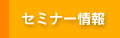 セミナー情報